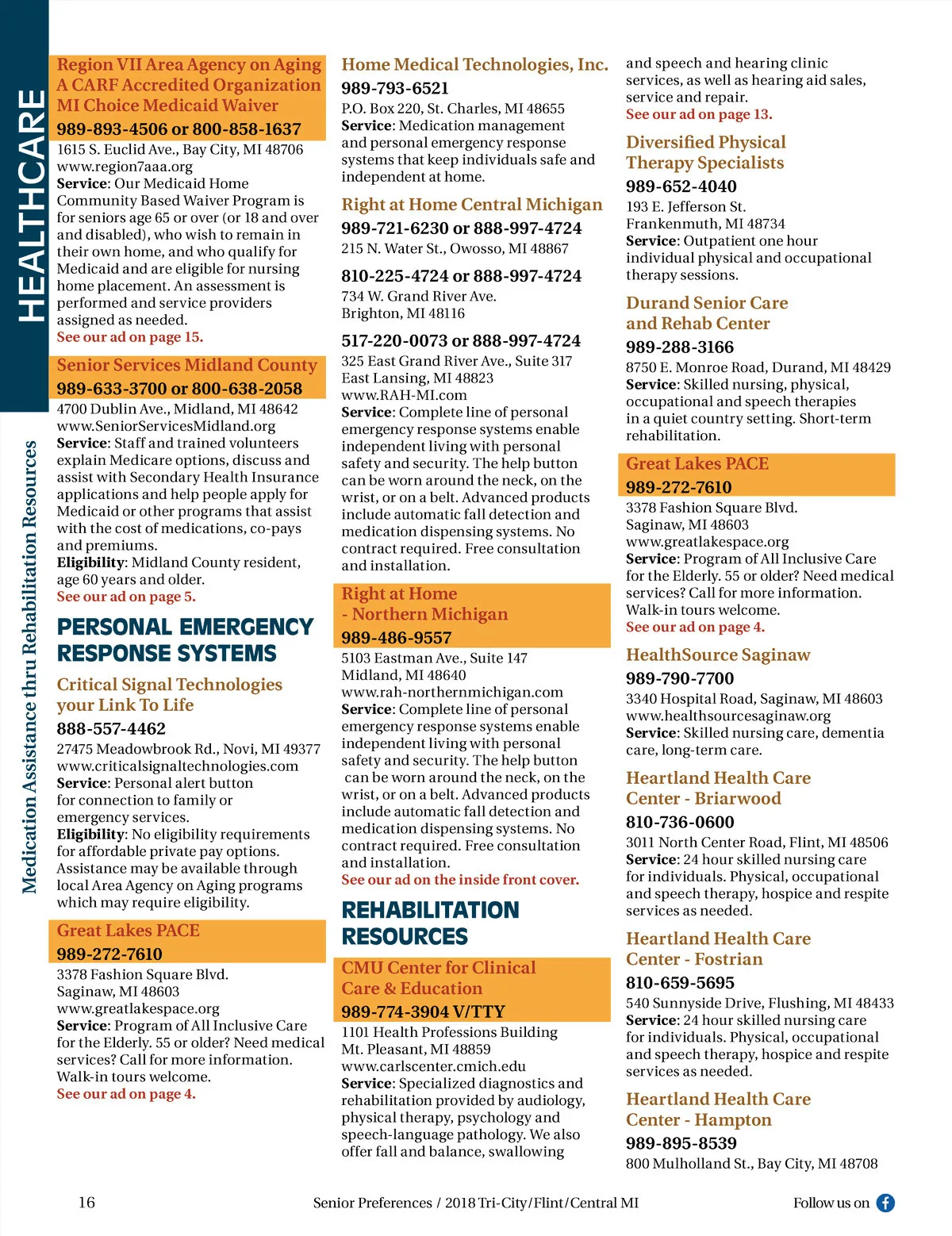 HEALTHCARE

Medication Assistance thru Rehabilitation Resources

Region VII Area Agency on Aging
A CARF Accredited Organization
MI Choice Medicaid Waiver
989-893-4506 or 800-858-1637
1615 S. Euclid Ave., Bay City, MI 48706
www.region7aaa.org
Service: Our Medicaid Home Community Based Waiver Program is for seniors age 65 or over (or 18 and over and disabled), who wish to remain in their own home, and who qualify for Medicaid and are eligible for nursing home placement. An assessment is performed and service providers assigned as needed.
See our ad on page 15.

Senior Services Midland County
989-633-3700 or 800-638-2058
4700 Dublin Ave., Midland, MI 48642
www.SeniorServicesMidland.org
Service: Staff and trained volunteers explain Medicare options, discuss and assist with Secondary Health Insurance applications and help people apply for Medicaid or other programs that assist with the cost of medications, co-pays and premiums.
Eligibility: Midland County resident, age 60 years and older.
See our ad on page 5.

PERSONAL EMERGENCY RESPONSE SYSTEMS

Critical Signal Technologies your Link To Life
888-557-4462
27475 Meadowbrook Rd., Novi, MI 49377
www.criticalsignaltechnologies.com
Service: Personal alert button for connection to family or emergency services.
Eligibility: No eligibility requirements for affordable private pay options. Assistance may be available through local Area Agency on Aging programs which may require eligibility.

Great Lakes PACE
989-272-7610
3378 Fashion Square Blvd.
Saginaw, MI 48603
www.greatlakespace.org
Service: Program of All Inclusive Care for the Elderly. 55 or older? Need medical services? Call for more information. Walk-in tours welcome.
See our ad on page 4.

Home Medical Technologies, Inc.
989-793-6521
P.O. Box 220, St. Charles, MI 48655
Service: Medication management and personal emergency response systems that keep individuals safe and independent at home.

Right at Home Central Michigan
989-721-6230 or 888-997-4724
215 N. Water St., Owosso, MI 48867
810-225-4724 or 888-997-4724
734 W. Grand River Ave.
Brighton, MI 48116
517-220-0073 or 888-997-4724
325 East Grand River Ave., Suite 317
East Lansing, MI 48823
www.RAH-MI.com
Service: Complete line of personal emergency response systems enable independent living with personal safety and security. The help button can be worn around the neck, on the wrist, or on a belt. Advanced products include automatic fall detection and medication dispensing systems. No contract required. Free consultation and installation.

Right at Home - Northern Michigan
989-486-9557
5103 Eastman Ave., Suite 147
Midland, MI 48640
www.rah-northernmichigan.com
Service: Complete line of personal emergency response systems enable independent living with personal safety and security. The help button can be worn around the neck, on the wrist, or on a belt. Advanced products include automatic fall detection and medication dispensing systems. No contract required. Free consultation and installation.
See our ad on the inside front cover.

REHABILITATION RESOURCES

CMU Center for Clinical Care & Education
989-774-3904 V/TTY
1101 Health Professions Building
Mt. Pleasant, MI 48859
www.carlscenter.cmich.edu
Service: Specialized diagnostics and rehabilitation provided by audiology, physical therapy, psychology and speech-language pathology. We also offer fall and balance, swallowing and speech and hearing clinic services, as well as hearing aid sales, service and repair.
See our ad on page 13.

Diversified Physical Therapy Specialists
989-652-4040
193 E. Jefferson St.
Frankenmuth, MI 48734
Service: Outpatient one hour individual physical and occupational therapy sessions.

Durand Senior Care and Rehab Center
989-288-3166
8750 E. Monroe Road, Durand, MI 48429
Service: Skilled nursing, physical, occupational and speech therapies in a quiet country setting. Short-term rehabilitation.

Great Lakes PACE
989-272-7610
3378 Fashion Square Blvd.
Saginaw, MI 48603
www.greatlakespace.org
Service: Program of All Inclusive Care for the Elderly. 55 or older? Need medical services? Call for more information. Walk-in tours welcome.
See our ad on page 4.

HealthSource Saginaw
989-790-7700
3340 Hospital Road, Saginaw, MI 48603
www.healthsourcesaginaw.org
Service: Skilled nursing care, dementia care, long-term care.

Heartland Health Care Center - Briarwood
810-736-0600
3011 North Center Road, Flint, MI 48506
Service: 24 hour skilled nursing care for individuals. Physical, occupational and speech therapy, hospice and respite services as needed.

Heartland Health Care Center - Fostrian
810-659-5695
540 Sunnyside Drive, Flushing, MI 48433
Service: 24 hour skilled nursing care for individuals. Physical, occupational and speech therapy, hospice and respite services as needed.

Heartland Health Care Center - Hampton
989-895-8539
800 Mulholland St., Bay City, MI 48708

16
Senior Preferences / 2018 Tri-City/Flint/Central MI
Follow us on